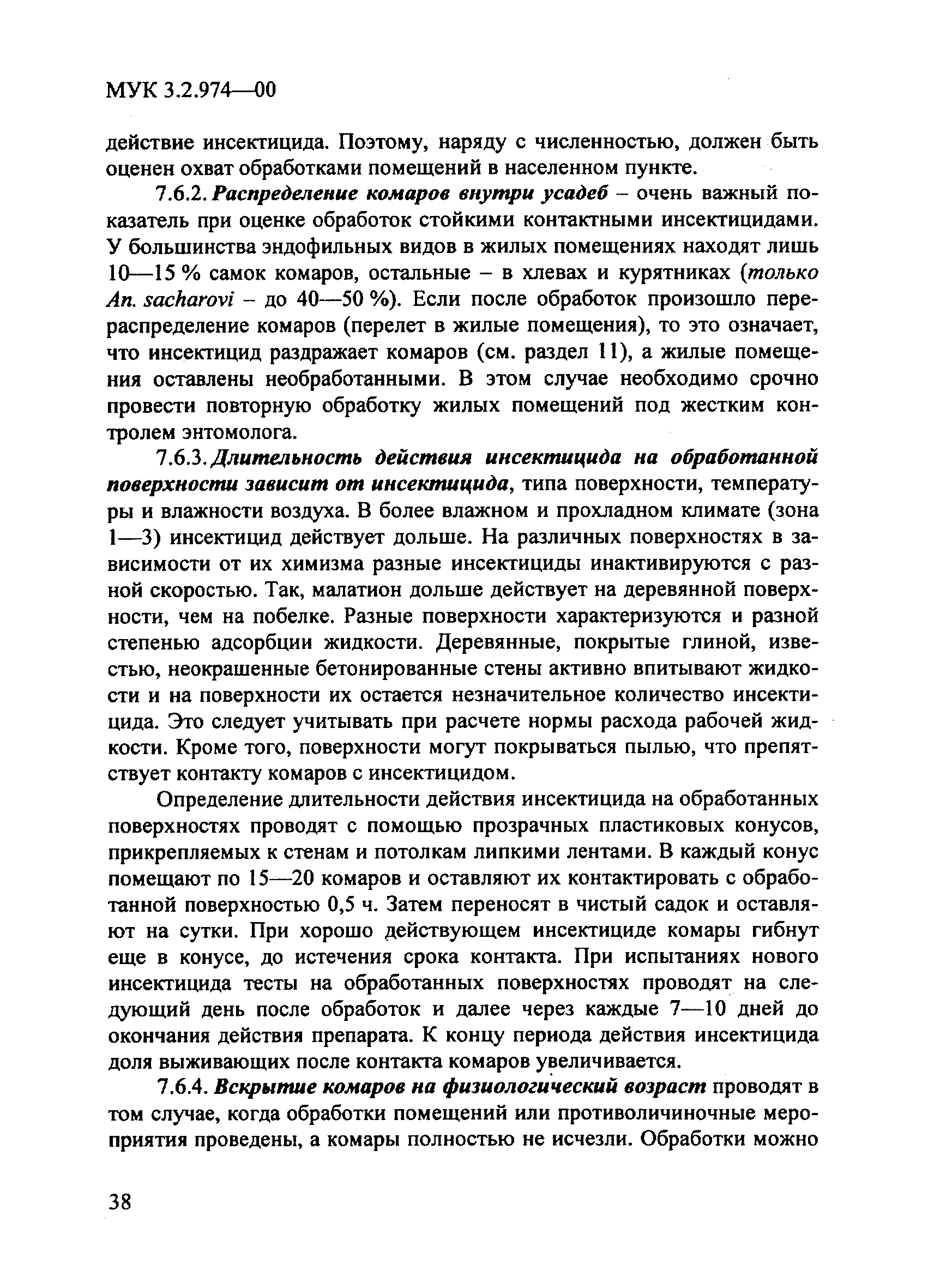 МУК 3.2.974—00

действие инсектицида. Поэтому, наряду с численностью, должен быть оценен охват обработками помещений в населенном пункте.

7.6.2. Распределение комаров внутри усадеб – очень важный показатель при оценке обработок стойкими контактными инсектицидами. У большинства эндофильных видов в жилых помещениях находят лишь 10—15 % самок комаров, остальные – в хлевах и курятниках (только An. sacharovi – до 40—50 %). Если после обработок произошло перераспределение комаров (перелет в жилые помещения), то это означает, что инсектицид раздражает комаров (см. раздел 11), а жилые помещения оставлены необработанными. В этом случае необходимо срочно провести повторную обработку жилых помещений под жестким контролем энтомолога.

7.6.3. Длительность действия инсектицида на обработанной поверхности зависит от инсектицида, типа поверхности, температуры и влажности воздуха. В более влажном и прохладном климате (зона 1—3) инсектицид действует дольше. На различных поверхностях в зависимости от их химизма разные инсектициды инактивируются с разной скоростью. Так, малатион дольше действует на деревянной поверхности, чем на побелке. Разные поверхности характеризуются и разной степенью адсорбции жидкости. Деревянные, покрытые глиной, известью, неокрашенные бетонированные стены активно впитывают жидкости и на поверхности их остается незначительное количество инсектицида. Это следует учитывать при расчете нормы расхода рабочей жидкости. Кроме того, поверхности могут покрываться пылью, что препятствует контакту комаров с инсектицидом.

Определение длительности действия инсектицида на обработанных поверхностях проводят с помощью прозрачных пластиковых конусов, прикрепляемых к стенам и потолкам липкими лентами. В каждый конус помещают по 15—20 комаров и оставляют их контактировать с обработанной поверхностью 0,5 ч. Затем переносят в чистый садок и оставляют на сутки. При хорошо действующем инсектициде комары гибнут еще в конусе, до истечения срока контакта. При испытаниях нового инсектицида тесты на обработанных поверхностях проводят на следующий день после обработок и далее через каждые 7—10 дней до окончания действия препарата. К концу периода действия инсектицида доля выживающих после контакта комаров увеличивается.

7.6.4. Вскрытие комаров на физиологический возраст проводят в том случае, когда обработки помещений или противоличиночные мероприятия проведены, а комары полностью не исчезли. Обработки можно

38